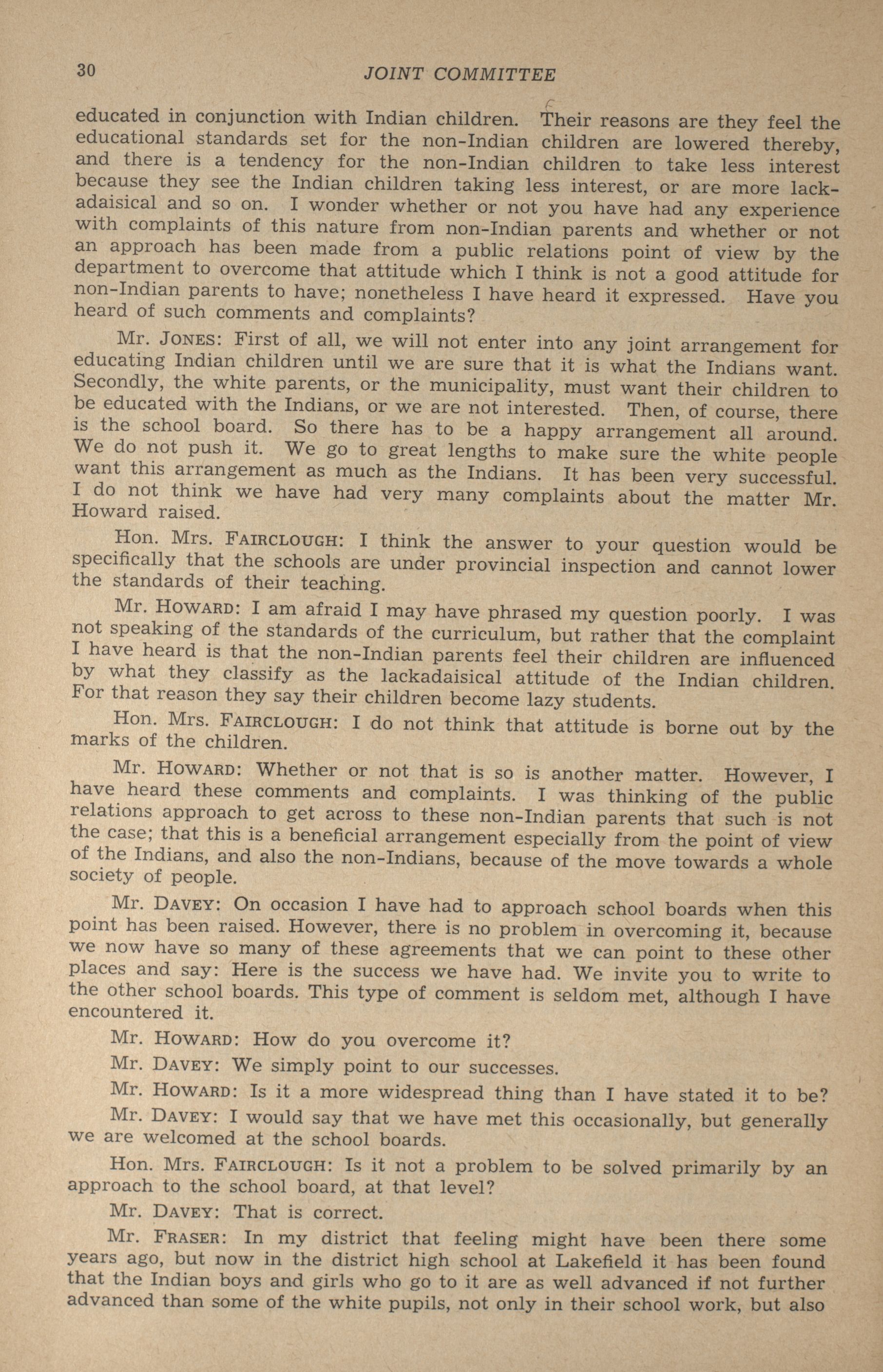 30 JOINT COMMITTEE

educated in conjunction with Indian children. Their reasons are they feel the educational standards set for the non-Indian children are lowered thereby, and there is a tendency for the non-Indian children to take less interest because they see the Indian children taking less interest, or are more lackadaisical and so on. I wonder whether or not you have had any experience with complaints of this nature from non-Indian parents and whether or not an approach has been made from a public relations point of view by the department to overcome that attitude which I think is not a good attitude for non-Indian parents to have; nonetheless I have heard it expressed. Have you heard of such comments and complaints?

Mr. JONES: First of all, we will not enter into any joint arrangement for educating Indian children until we are sure that it is what the Indians want. Secondly, the white parents, or the municipality, must want their children to be educated with the Indians, or we are not interested. Then, of course, there is the school board. So there has to be a happy arrangement all around. We do not push it. We go to great lengths to make sure the white people want this arrangement as much as the Indians. It has been very successful. I do not think we have had very many complaints about the matter Mr. Howard raised.

Hon. Mrs. FAIRCLOUGH: I think the answer to your question would be specifically that the schools are under provincial inspection and cannot lower the standards of their teaching.

Mr. HOWARD: I am afraid I may have phrased my question poorly. I was not speaking of the standards of the curriculum, but rather that the complaint I have heard is that the non-Indian parents feel their children are influenced by what they classify as the lackadaisical attitude of the Indian children. For that reason they say their children become lazy students.

Hon. Mrs. FAIRCLOUGH: I do not think that attitude is borne out by the marks of the children.

Mr. HOWARD: Whether or not that is so is another matter. However, I have heard these comments and complaints. I was thinking of the public relations approach to get across to these non-Indian parents that such is not the case; that this is a beneficial arrangement especially from the point of view of the Indians, and also the non-Indians, because of the move towards a whole society of people.

Mr. DAVEY: On occasion I have had to approach school boards when this point has been raised. However, there is no problem in overcoming it, because we now have so many of these agreements that we can point to these other places and say: Here is the success we have had. We invite you to write to the other school boards. This type of comment is seldom met, although I have encountered it.

Mr. HOWARD: How do you overcome it?

Mr. DAVEY: We simply point to our successes.

Mr. HOWARD: Is it a more widespread thing than I have stated it to be?

Mr. DAVEY: I would say that we have met this occasionally, but generally we are welcomed at the school boards.

Hon. Mrs. FAIRCLOUGH: Is it not a problem to be solved primarily by an approach to the school board, at that level?

Mr. DAVEY: That is correct.

Mr. FRASER: In my district that feeling might have been there some years ago, but now in the district high school at Lakefield it has been found that the Indian boys and girls who go to it are as well advanced if not further advanced than some of the white pupils, not only in their school work, but also